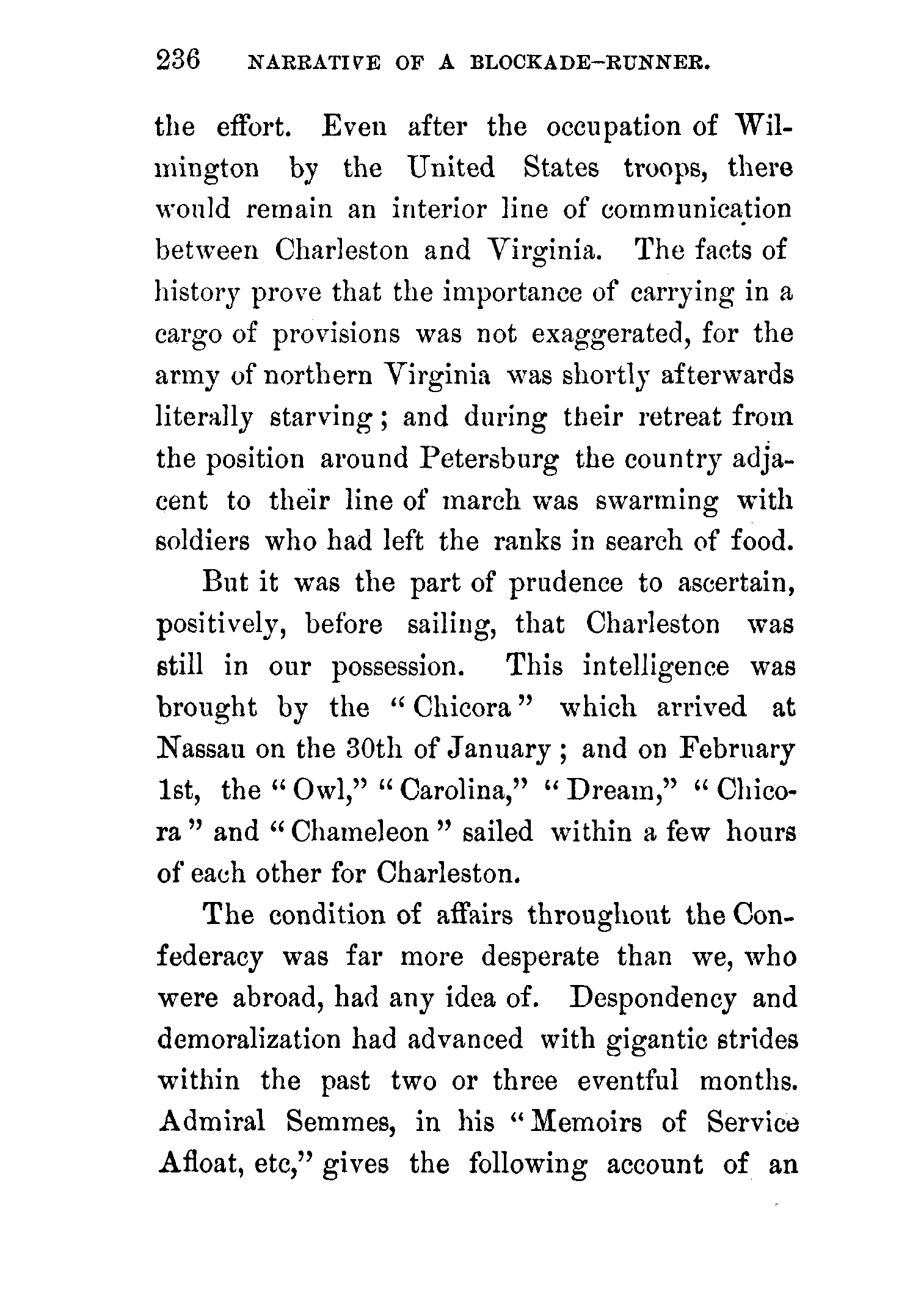 236 NARRATIVE OF A BLOCKADE-RUNNER.

the effort. Even after the occupation of Wilmington by the United States troops, there would remain an interior line of communication between Charleston and Virginia. The facts of history prove that the importance of carrying in a cargo of provisions was not exaggerated, for the army of northern Virginia was shortly afterwards literally starving; and during their retreat from the position around Petersburg the country adjacent to their line of march was swarming with soldiers who had left the ranks in search of food.

But it was the part of prudence to ascertain, positively, before sailing, that Charleston was still in our possession. This intelligence was brought by the "Chicora" which arrived at Nassau on the 30th of January; and on February 1st, the "Owl," "Carolina," "Dream," "Chicora" and "Chameleon" sailed within a few hours of each other for Charleston.

The condition of affairs throughout the Confederacy was far more desperate than we, who were abroad, had any idea of. Despondency and demoralization had advanced with gigantic strides within the past two or three eventful months. Admiral Semmes, in his "Memoirs of Service Afloat, etc," gives the following account of an